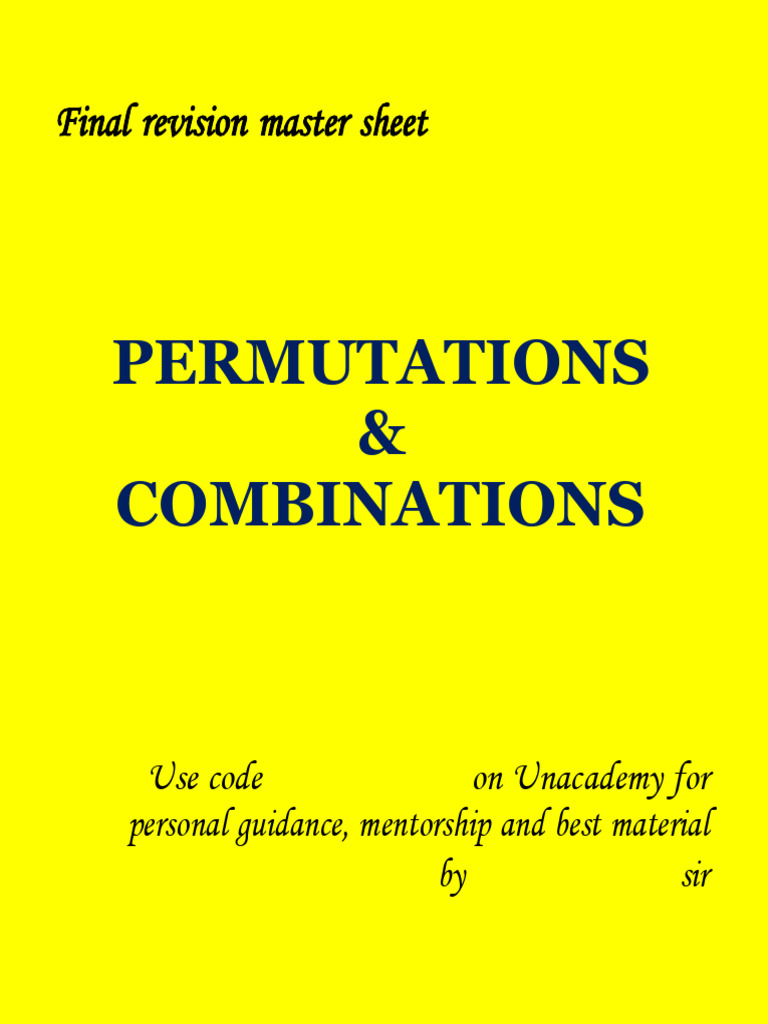 Final revision master sheet

PERMUTATIONS
&
COMBINATIONS

Use code on Unacademy for personal guidance, mentorship and best material by sir